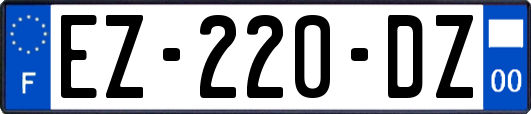 F
EZ-220-DZ
00